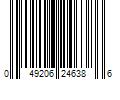 0 49206 24638 6